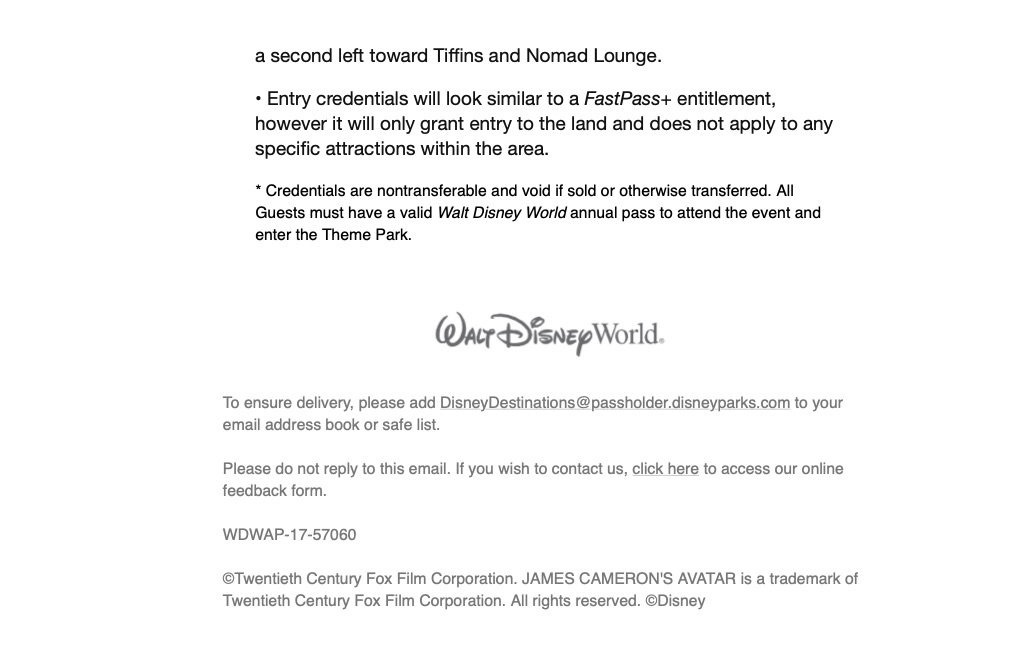 a second left toward Tiffins and Nomad Lounge.

• Entry credentials will look similar to a FastPass+ entitlement, however it will only grant entry to the land and does not apply to any specific attractions within the area.

* Credentials are nontransferable and void if sold or otherwise transferred. All Guests must have a valid Walt Disney World annual pass to attend the event and enter the Theme Park.

Walt Disney World.

To ensure delivery, please add DisneyDestinations@passholder.disneyparks.com to your email address book or safe list.

Please do not reply to this email. If you wish to contact us, click here to access our online feedback form.

WDWAP-17-57060

©Twentieth Century Fox Film Corporation. JAMES CAMERON'S AVATAR is a trademark of Twentieth Century Fox Film Corporation. All rights reserved. ©Disney